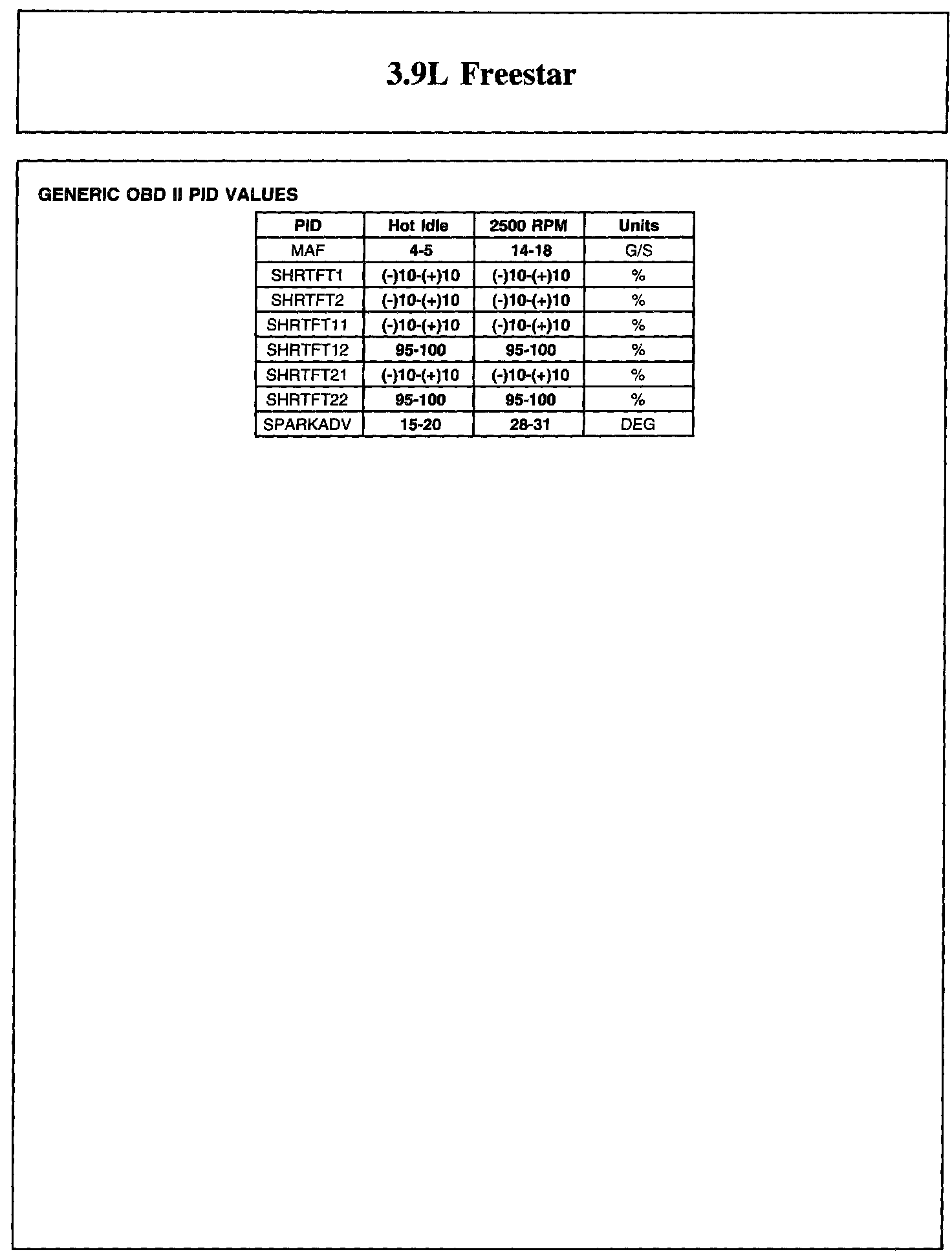 3.9L Freestar

GENERIC OBD II PID VALUES

| PID | Hot Idle | 2500 RPM | Units |
|---|---|---|---|
| MAF | 4-5 | 14-18 | G/S |
| SHRTFT1 | (-)10-(+)10 | (-)10-(+)10 | % |
| SHRTFT2 | (-)10-(+)10 | (-)10-(+)10 | % |
| SHRTFT11 | (-)10-(+)10 | (-)10-(+)10 | % |
| SHRTFT12 | 95-100 | 95-100 | % |
| SHRTFT21 | (-)10-(+)10 | (-)10-(+)10 | % |
| SHRTFT22 | 95-100 | 95-100 | % |
| SPARKADV | 15-20 | 28-31 | DEG |